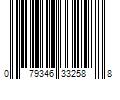 0 79346 33258 8